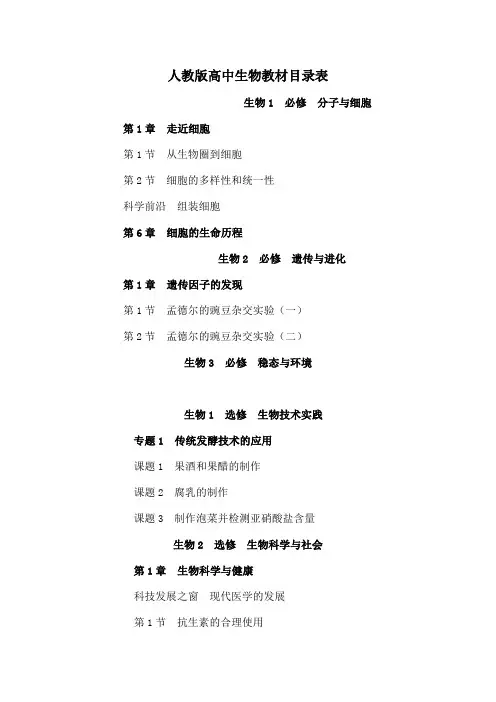 人教版高中生物教材目录表

生物 1　必修　分子与细胞

第 1 章　走近细胞

第 1 节　从生物圈到细胞

第 2 节　细胞的多样性和统一性

科学前沿　组装细胞

第 6 章　细胞的生命历程

生物 2　必修　遗传与进化

第 1 章　遗传因子的发现

第 1 节　孟德尔的豌豆杂交实验（一）

第 2 节　孟德尔的豌豆杂交实验（二）

生物 3　必修　稳态与环境

生物 1　选修　生物技术实践

专题 1　传统发酵技术的应用

课题 1　果酒和果醋的制作

课题 2　腐乳的制作

课题 3　制作泡菜并检测亚硝酸盐含量

生物 2　选修　生物科学与社会

第 1 章　生物科学与健康

科技发展之窗　现代医学的发展

第 1 节　抗生素的合理使用